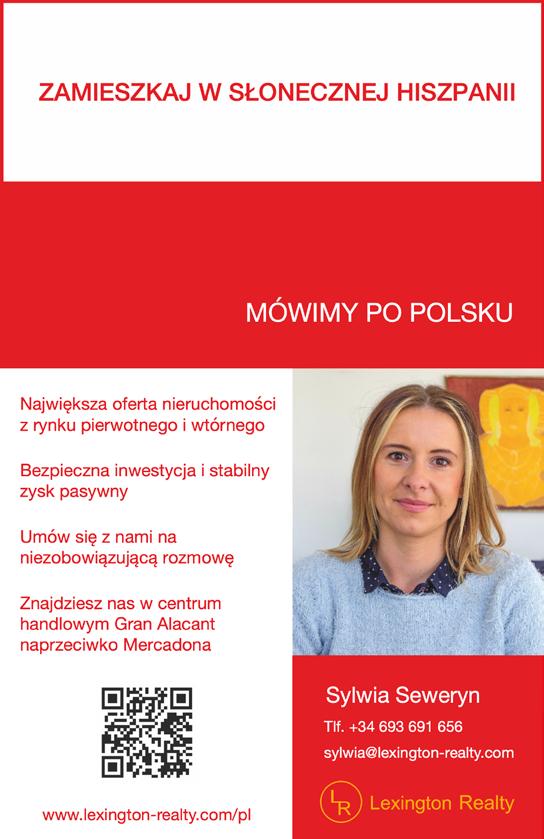 ZAMIESZKAJ W SŁONECZNEJ HISZPANII

MÓWIMY PO POLSKU

Największa oferta nieruchomości z rynku pierwotnego i wtórnego

Bezpieczna inwestycja i stabilny zysk pasywny

Umów się z nami na niezobowiązującą rozmowę

Znajdziesz nas w centrum handlowym Gran Alacant naprzeciwko Mercadona

www.lexington-realty.com/pl

Sylwia Seweryn

Tlf. +34 693 691 656

sylwia@lexington-realty.com

LR Lexington Realty